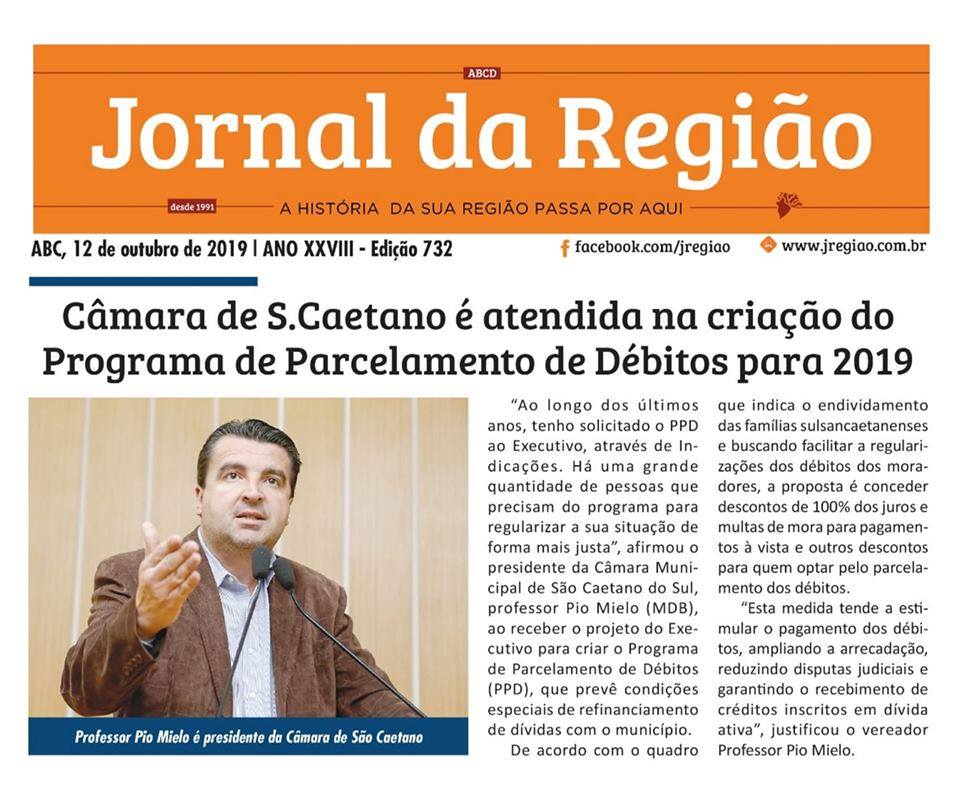 ABCD

Jornal da Região

desde 1991

A HISTÓRIA DA SUA REGIÃO PASSA POR AQUI

ABC, 12 de outubro de 2019 | ANO XXVIII - Edição 732

facebook.com/jregiao

www.jregiao.com.br

Câmara de S.Caetano é atendida na criação do Programa de Parcelamento de Débitos para 2019

Professor Pio Mielo é presidente da Câmara de São Caetano

"Ao longo dos últimos anos, tenho solicitado o PPD ao Executivo, através de Indicações. Há uma grande quantidade de pessoas que precisam do programa para regularizar a sua situação de forma mais justa", afirmou o presidente da Câmara Municipal de São Caetano do Sul, professor Pio Mielo (MDB), ao receber o projeto do Executivo para criar o Programa de Parcelamento de Débitos (PPD), que prevê condições especiais de refinanciamento de dívidas com o município.

De acordo com o quadro que indica o endividamento das famílias sulsancaetanenses e buscando facilitar a regularizações dos débitos dos moradores, a proposta é conceder descontos de 100% dos juros e multas de mora para pagamentos à vista e outros descontos para quem optar pelo parcelamento dos débitos.

"Esta medida tende a estimular o pagamento dos débitos, ampliando a arrecadação, reduzindo disputas judiciais e garantindo o recebimento de créditos inscritos em dívida ativa", justificou o vereador Professor Pio Mielo.